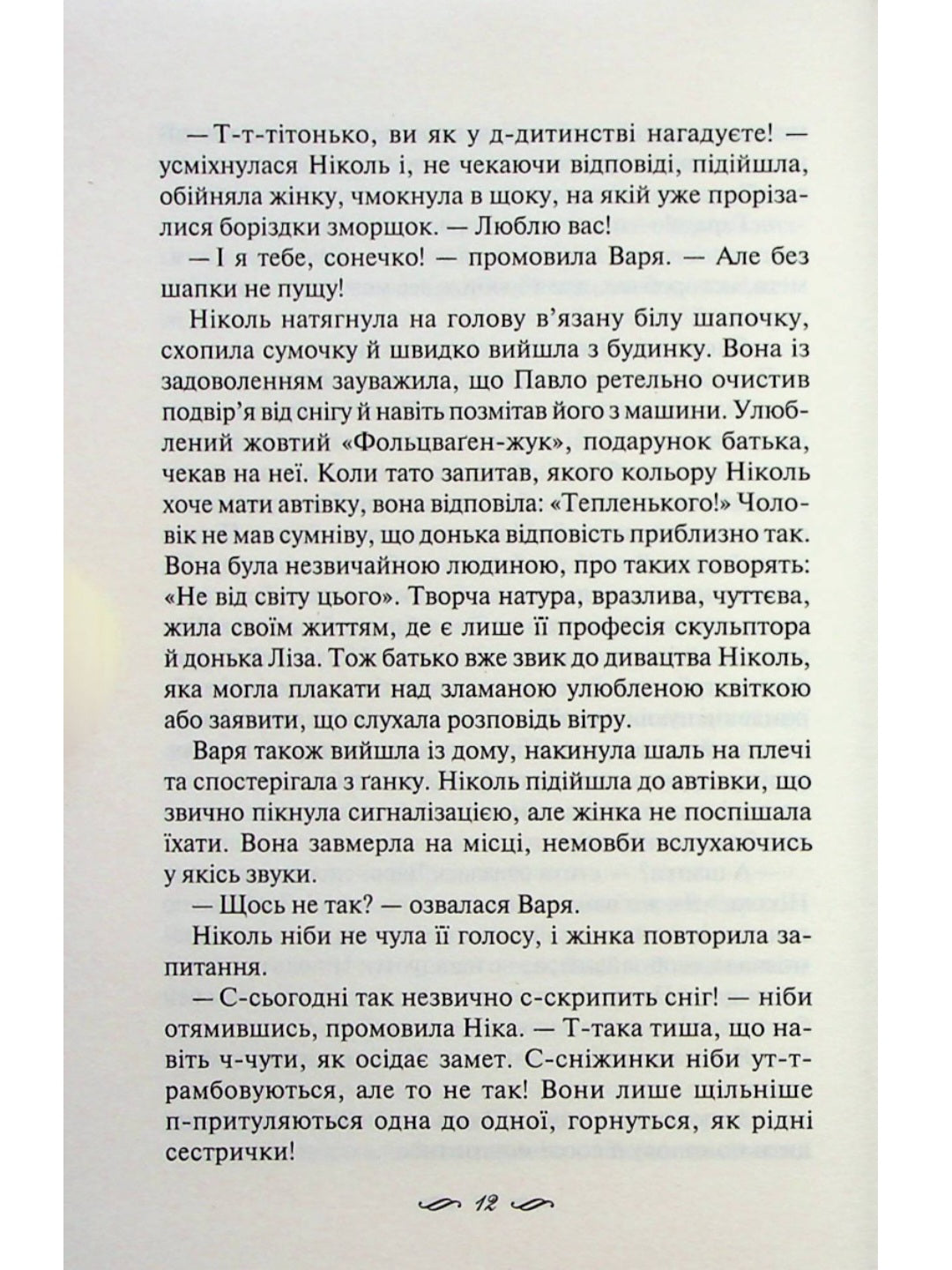 — Т-т-тітонько, ви як у д-дитинстві нагадуєте! — усміхнулася Ніколь і, не чекаючи відповіді, підійшла, обійняла жінку, чмокнула в щоку, на якій уже прорізалися борідки зморщок. — Люблю вас!

— І я тебе, сонечко! — промовила Варя. — Але без шапки не пущу!

Ніколь натягнула на голову в'язану білу шапочку, схопила сумочку й швидко вийшла з будинку. Вона із задоволенням зауважила, що Павло ретельно очистив подвір'я від снігу й навіть позмітав його з машини. Улюблений жовтий «Фольцваґен-жук», подарунок батька, чекав на неї. Коли тато запитав, якого кольору Ніколь хоче мати автівку, вона відповіла: «Тепленького!» Чоловік не мав сумніву, що донька відповість приблизно так. Вона була незвичайною людиною, про таких говорять: «Не від світу цього». Творча натура, вразлива, чуттєва, жила своїм життям, де є лише її професія скульптора й донька Ліза. Тож батько вже звик до дивацтва Ніколь, яка могла плакати над зламаною улюбленою квіткою або заявити, що слухала розповідь вітру.

Варя також вийшла із дому, накинула шаль на плечі та спостерігала з ганку. Ніколь підійшла до автівки, що звично пікнула сигналізацією, але жінка не поспішала їхати. Вона завмерла на місці, немовби вслухаючись у якісь звуки.

— Щось не так? — озвалася Варя.

Ніколь ніби не чула її голосу, і жінка повторила запитання.

— С-сьогодні так незвично с-скрипить сніг! — ніби отямившись, промовила Ніка. — Т-така тиша, що навіть ч-чути, як осідає замет. С-сніжинки ніби ут-трамбовуються, але то не так! Вони лише щільніше п-притуляються одна до одної, горнуться, як рідні сестрички!

12